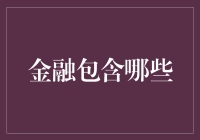 金融包含哪些